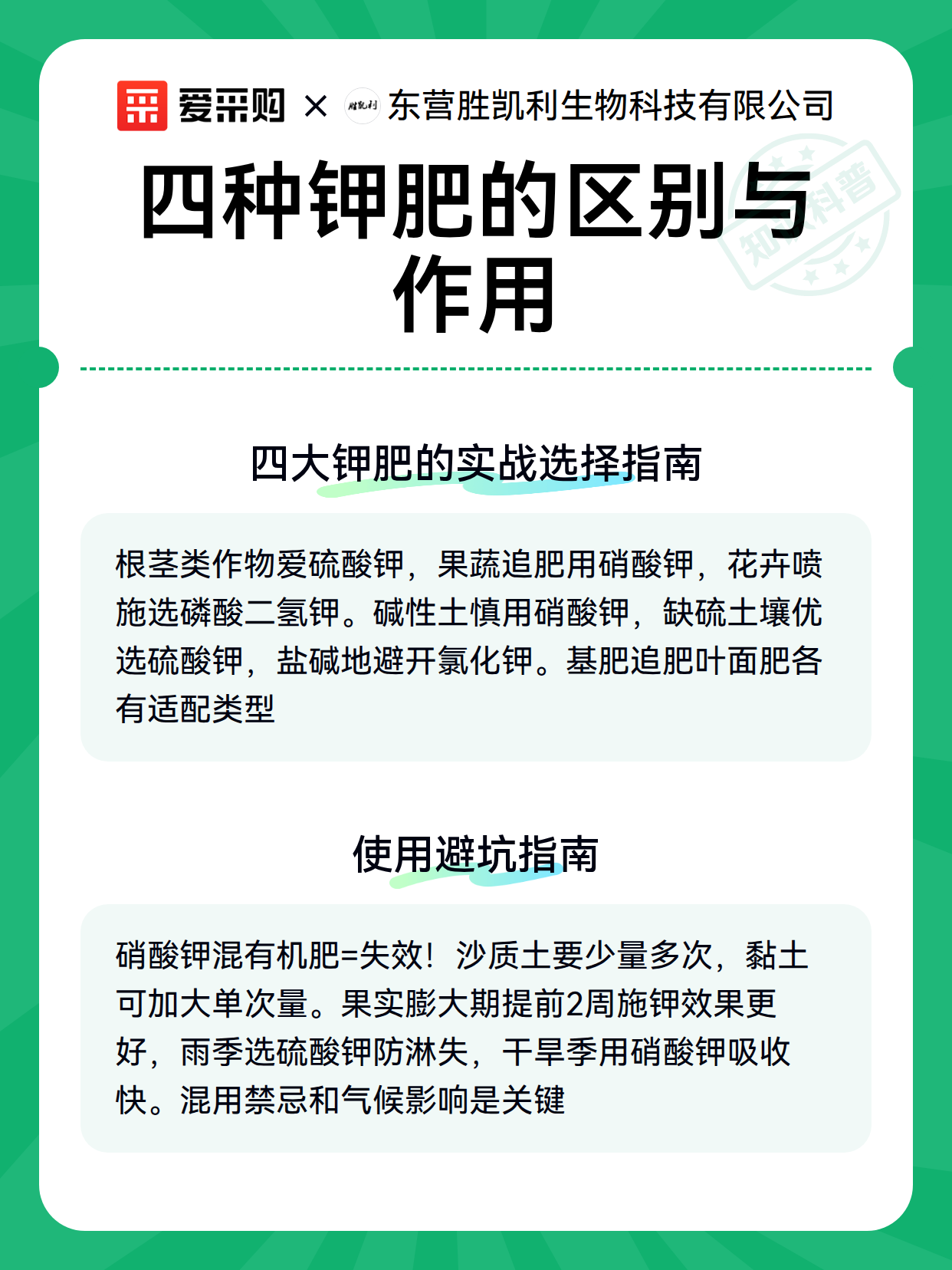 爱采购 × 胜凯利 东营胜凯利生物科技有限公司

知识科普

四种钾肥的区别与作用

四大钾肥的实战选择指南

根茎类作物爱硫酸钾，果蔬追肥用硝酸钾，花卉喷施选磷酸二氢钾。碱性土慎用硝酸钾，缺硫土壤优选硫酸钾，盐碱地避开氯化钾。基肥追肥叶面肥各有适配类型

使用避坑指南

硝酸钾混有机肥=失效！沙质土要少量多次，黏土可加大单次量。果实膨大期提前2周施钾效果更好，雨季选硫酸钾防淋失，干旱季用硝酸钾吸收快。混用禁忌和气候影响是关键